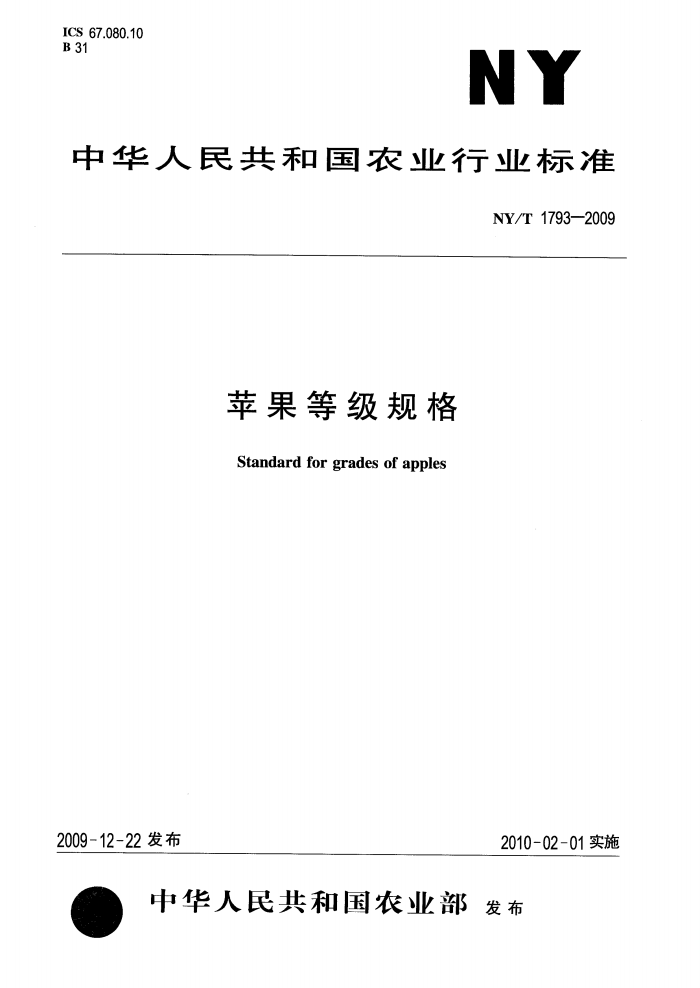 ICS 67.080.10
B 31

NY

中华人民共和国农业行业标准

NY/T 1793—2009

苹果等级规格

Standard for grades of apples

2009-12-22 发布

2010-02-01 实施

中华人民共和国农业部 发布